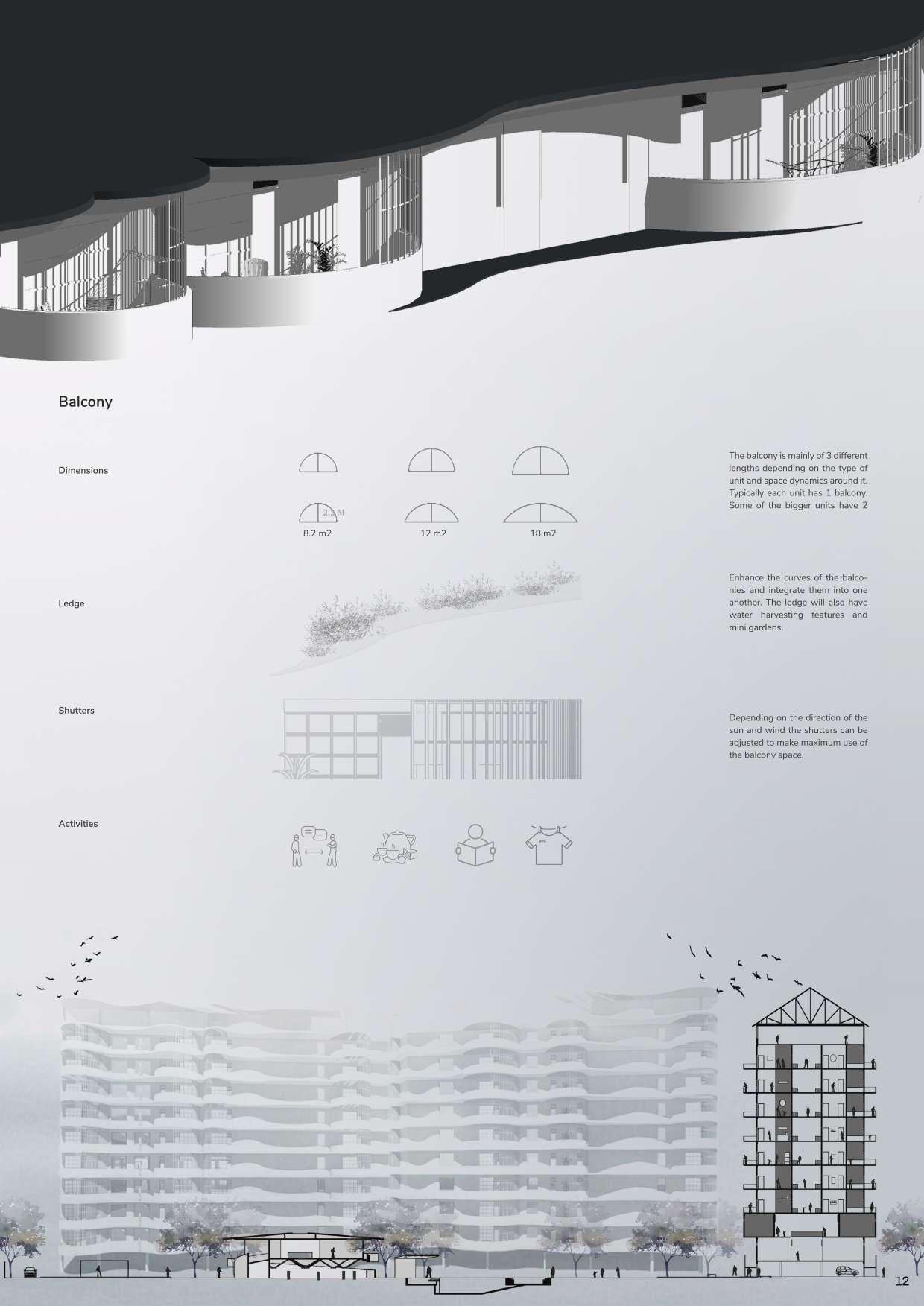 Balcony

Dimensions

2.2 M

8.2 m2

12 m2

18 m2

The balcony is mainly of 3 different lengths depending on the type of unit and space dynamics around it. Typically each unit has 1 balcony. Some of the bigger units have 2

Ledge

Enhance the curves of the balconies and integrate them into one another. The ledge will also have water harvesting features and mini gardens.

Shutters

Depending on the direction of the sun and wind the shutters can be adjusted to make maximum use of the balcony space.

Activities

12